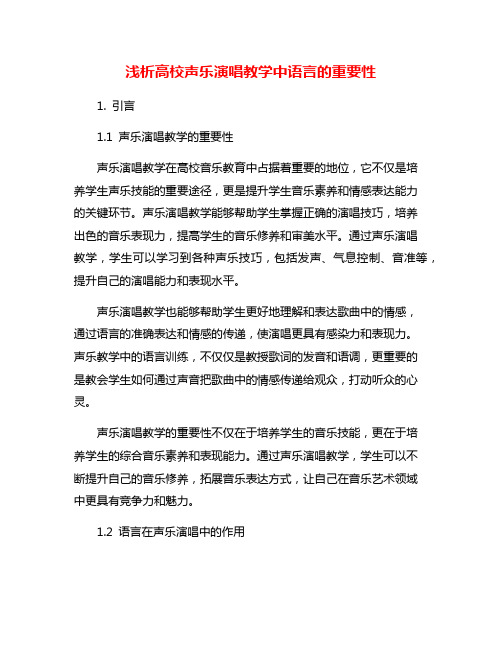 浅析高校声乐演唱教学中语言的重要性

1. 引言

1.1 声乐演唱教学的重要性

声乐演唱教学在高校音乐教育中占据着重要的地位，它不仅是培养学生声乐技能的重要途径，更是提升学生音乐素养和情感表达能力的关键环节。声乐演唱教学能够帮助学生掌握正确的演唱技巧，培养出色的音乐表现力，提高学生的音乐修养和审美水平。通过声乐演唱教学，学生可以学习到各种声乐技巧，包括发声、气息控制、音准等，提升自己的演唱能力和表现水平。

声乐演唱教学也能够帮助学生更好地理解和表达歌曲中的情感，通过语言的准确表达和情感的传递，使演唱更具有感染力和表现力。声乐教学中的语言训练，不仅仅是教授歌词的发音和语调，更重要的是教会学生如何通过声音把歌曲中的情感传递给观众，打动听众的心灵。

声乐演唱教学的重要性不仅在于培养学生的音乐技能，更在于培养学生的综合音乐素养和表现能力。通过声乐演唱教学，学生可以不断提升自己的音乐修养，拓展音乐表达方式，让自己在音乐艺术领域中更具有竞争力和魅力。

1.2 语言在声乐演唱中的作用